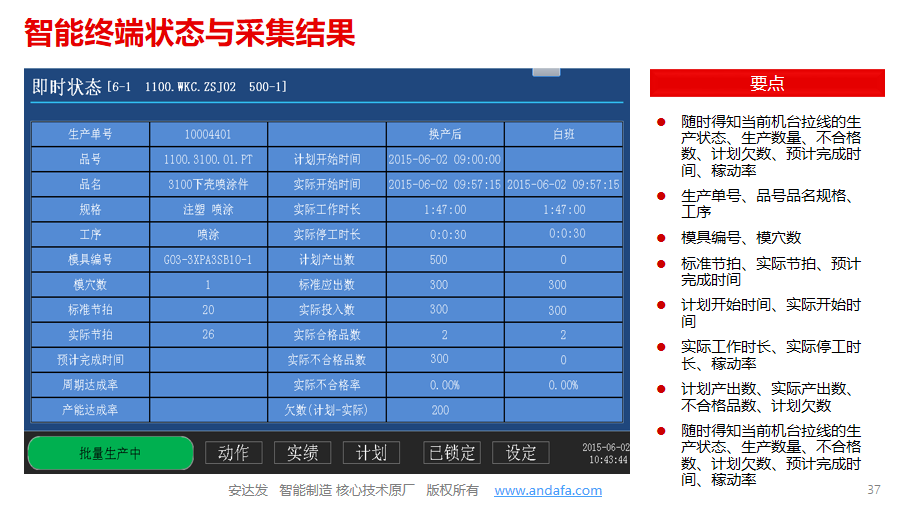 智能终端状态与采集结果

即时状态 [6-1 1100.WKC.ZSJ02 500-1]

| 生产单号 | 10004401 |  | 换产后 | 白班 |
|---|---|---|---|---|
| 品号 | 1100.3100.01.PT | 计划开始时间 | 2015-06-02 09:00:00 |  |
| 品名 | 3100下壳喷涂件 | 实际开始时间 | 2015-06-02 09:57:15 | 2015-06-02 09:57:15 |
| 规格 | 注塑 喷涂 | 实际工作时长 | 1:47:00 | 1:47:00 |
| 工序 | 喷涂 | 实际停工时长 | 0:0:30 | 0:0:30 |
| 模具编号 | G03-3XPA3SB10-1 | 计划产出数 | 500 | 0 |
| 模穴数 | 1 | 标准应出数 | 300 | 300 |
| 标准节拍 | 20 | 实际投入数 | 300 | 300 |
| 实际节拍 | 26 | 实际合格品数 | 2 | 2 |
| 预计完成时间 |  | 实际不合格品数 | 300 | 0 |
| 周期达成率 |  | 实际不合格率 | 0.00% | 0.00% |
| 产能达成率 |  | 欠数(计划-实际) | 200 |  |

批量生产中 动作 实绩 计划 已锁定 设定 2015-06-02 10:43:44

要点

• 随时得知当前机台拉线的生产状态、生产数量、不合格数、计划欠数、预计完成时间、稼动率
• 生产单号、品号品名规格、工序
• 模具编号、模穴数
• 标准节拍、实际节拍、预计完成时间
• 计划开始时间、实际开始时间
• 实际工作时长、实际停工时长、稼动率
• 计划产出数、实际产出数、不合格品数、计划欠数
• 随时得知当前机台拉线的生产状态、生产数量、不合格数、计划欠数、预计完成时间、稼动率

安达发 智能制造 核心技术原厂 版权所有 www.andafa.com

37